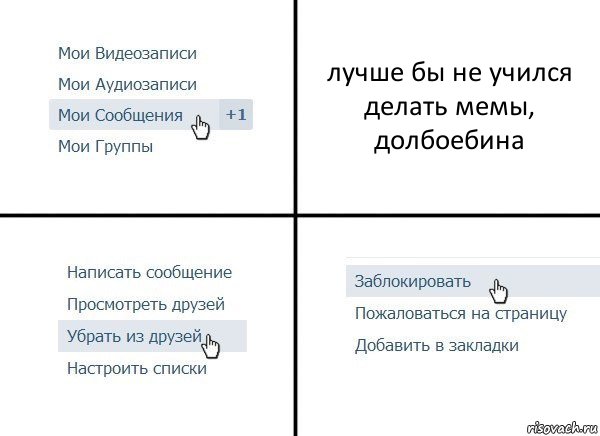 Мои Видеозаписи
Мои Аудиозаписи
Мои Сообщения +1
Мои Группы

лучше бы не учился делать мемы, долбоебина

Написать сообщение
Просмотреть друзей
Убрать из друзей
Настроить списки

Заблокировать
Пожаловаться на страницу
Добавить в закладки

risovach.ru